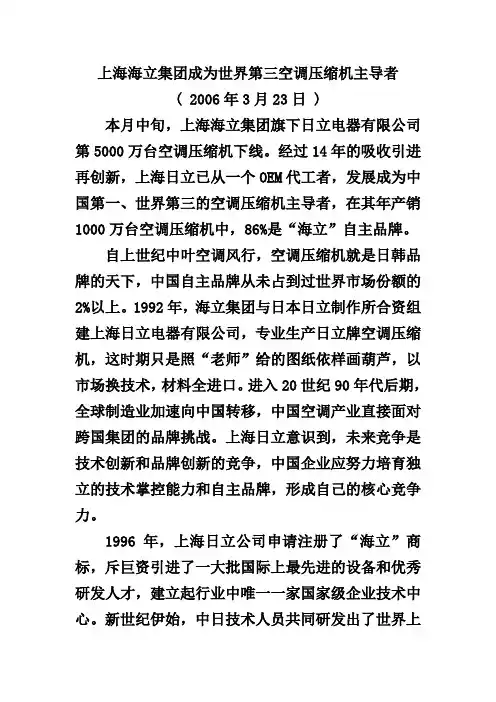 上海海立集团成为世界第三空调压缩机主导者
（ 2006 年 3 月 23 日 ）

本月中旬，上海海立集团旗下日立电器有限公司第 5000 万台空调压缩机下线。经过 14 年的吸收引进再创新，上海日立已从一个 OEM 代工者，发展成为中国第一、世界第三的空调压缩机主导者，在其年产销 1000 万台空调压缩机中，86%是“海立”自主品牌。

自上世纪中叶空调风行，空调压缩机就是日韩品牌的天下，中国自主品牌从未占到过世界市场份额的 2%以上。1992 年，海立集团与日本日立制作所合资组建上海日立电器有限公司，专业生产日立牌空调压缩机，这时期只是照“老师”给的图纸依样画葫芦，以市场换技术，材料全进口。进入 20 世纪 90 年代后期，全球制造业加速向中国转移，中国空调产业直接面对跨国集团的品牌挑战。上海日立意识到，未来竞争是技术创新和品牌创新的竞争，中国企业应努力培育独立的技术掌控能力和自主品牌，形成自己的核心竞争力。

1996 年，上海日立公司申请注册了“海立”商标，斥巨资引进了一大批国际上最先进的设备和优秀研发人才，建立起行业中唯一一家国家级企业技术中心。新世纪伊始，中日技术人员共同研发出了世界上